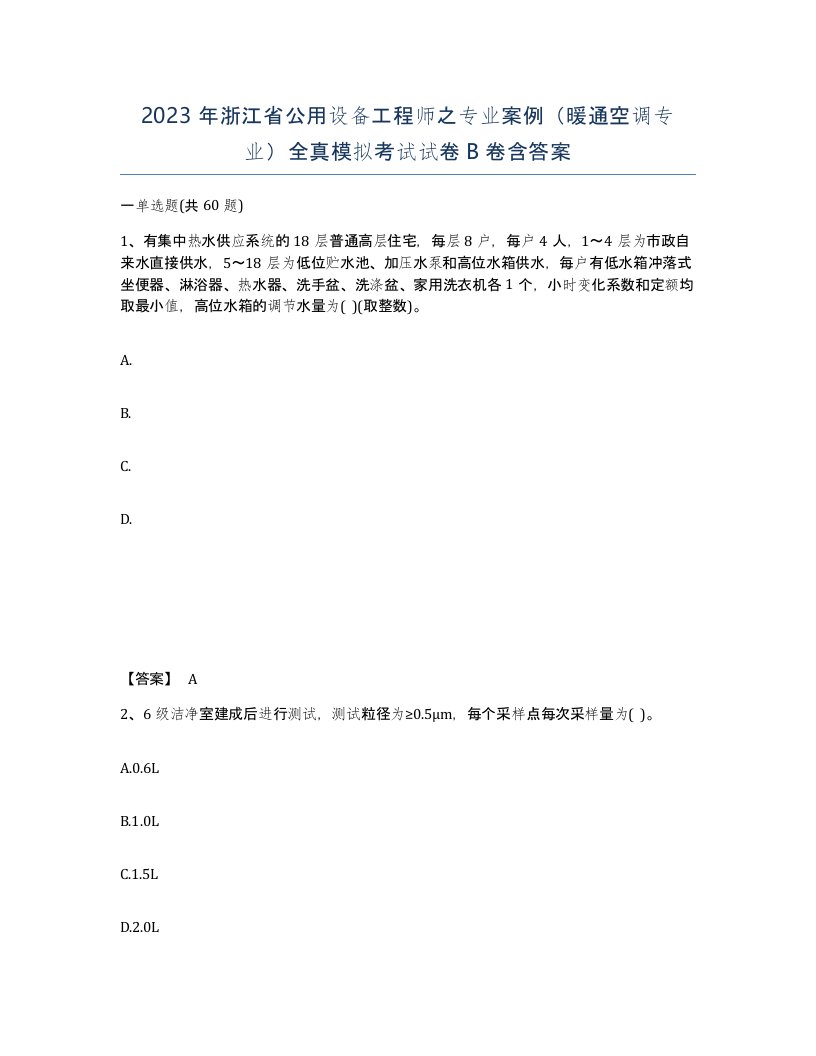 2023 年浙江省公用设备工程师之专业案例（暖通空调专业）全真模拟考试试卷 B 卷含答案

一单选题(共 60 题)

1、有集中热水供应系统的 18 层普通高层住宅，每层 8 户，每户 4 人，1～4 层为市政自来水直接供水，5～18 层为低位贮水池、加压水泵和高位水箱供水，每户有低水箱冲落式坐便器、淋浴器、热水器、洗手盆、洗涤盆、家用洗衣机各 1 个，小时变化系数和定额均取最小值，高位水箱的调节水量为( )(取整数)。

A.

B.

C.

D.

【答案】 A

2、6 级洁净室建成后进行测试，测试粒径为≥0.5μm，每个采样点每次采样量为( )。

A.0.6L

B.1.0L

C.1.5L

D.2.0L